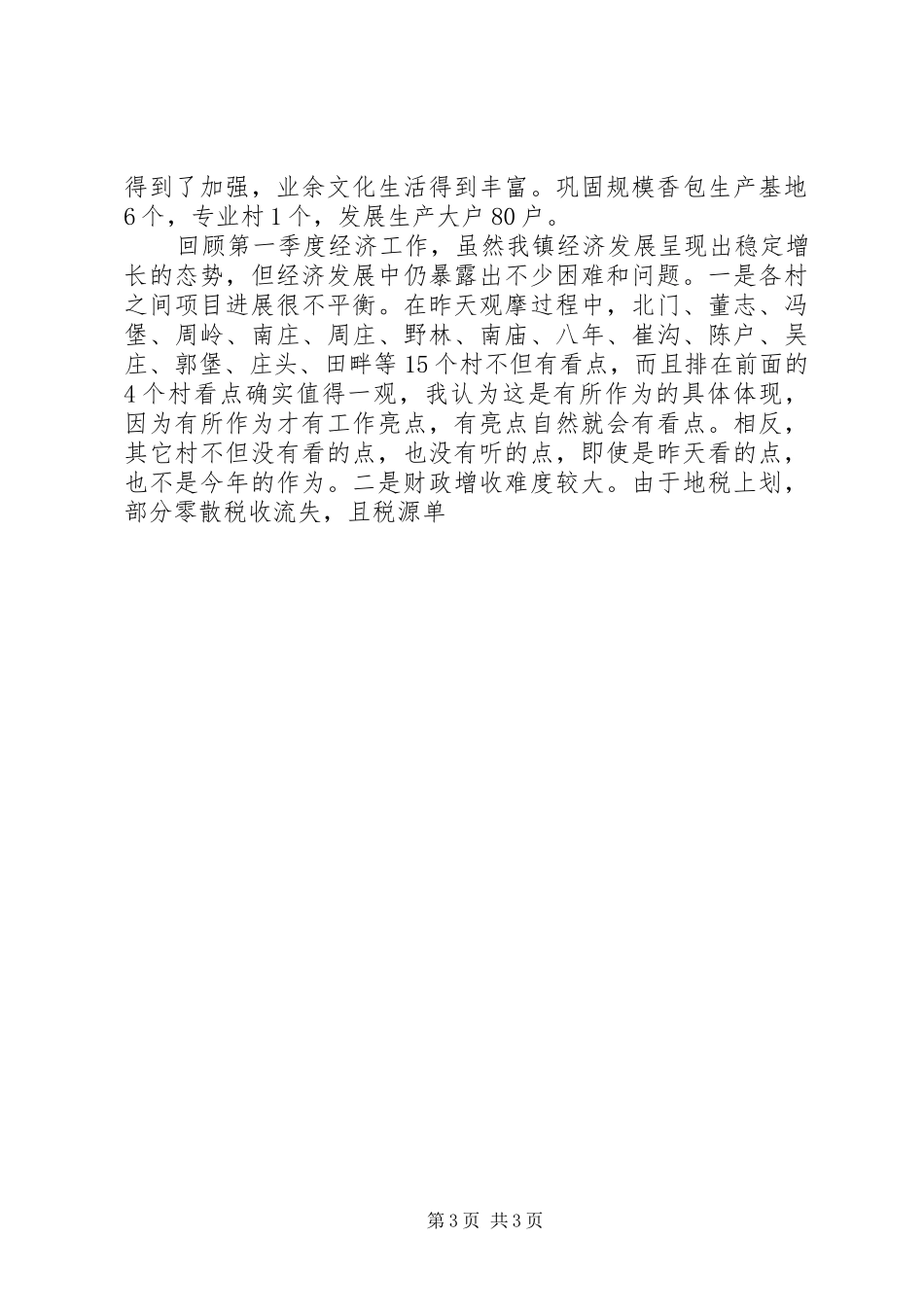 得到了加强，业余文化生活得到丰富。巩固规模香包生产基地6个，专业村1个，发展生产大户80户。

回顾第一季度经济工作，虽然我镇经济发展呈现出稳定增长的态势，但经济发展中仍暴露出不少困难和问题。一是各村之间项目进展很不平衡。在昨天观摩过程中，北门、董志、冯堡、周岭、南庄、周庄、野林、南庙、八年、崔沟、陈户、吴庄、郭堡、庄头、田畔等15个村不但有看点，而且排在前面的4个村看点确实值得一观，我认为这是有所作为的具体体现，因为有所作为才有工作亮点，有亮点自然就会有看点。相反，其它村不但没有看的点，也没有听的点，即使是昨天看的点，也不是今年的作为。二是财政增收难度较大。由于地税上划，部分零散税收流失，且税源单

第3页 共3页